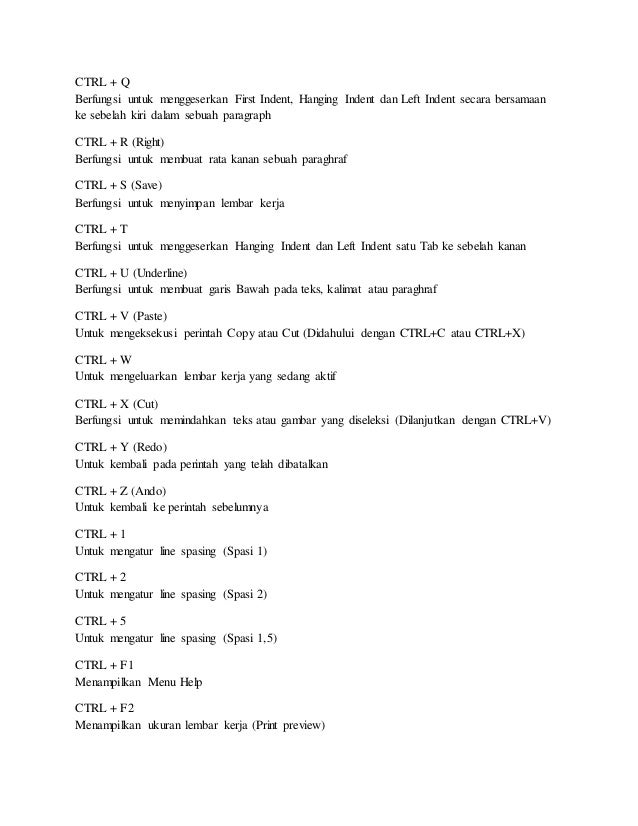 CTRL + Q
Berfungsi untuk menggeserkan First Indent, Hanging Indent dan Left Indent secara bersamaan ke sebelah kiri dalam sebuah paragraph

CTRL + R (Right)
Berfungsi untuk membuat rata kanan sebuah paraghraf

CTRL + S (Save)
Berfungsi untuk menyimpan lembar kerja

CTRL + T
Berfungsi untuk menggeserkan Hanging Indent dan Left Indent satu Tab ke sebelah kanan

CTRL + U (Underline)
Berfungsi untuk membuat garis Bawah pada teks, kalimat atau paraghraf

CTRL + V (Paste)
Untuk mengeksekusi perintah Copy atau Cut (Didahului dengan CTRL+C atau CTRL+X)

CTRL + W
Untuk mengeluarkan lembar kerja yang sedang aktif

CTRL + X (Cut)
Berfungsi untuk memindahkan teks atau gambar yang diseleksi (Dilanjutkan dengan CTRL+V)

CTRL + Y (Redo)
Untuk kembali pada perintah yang telah dibatalkan

CTRL + Z (Ando)
Untuk kembali ke perintah sebelumnya

CTRL + 1
Untuk mengatur line spasing (Spasi 1)

CTRL + 2
Untuk mengatur line spasing (Spasi 2)

CTRL + 5
Untuk mengatur line spasing (Spasi 1,5)

CTRL + F1
Menampilkan Menu Help

CTRL + F2
Menampilkan ukuran lembar kerja (Print preview)